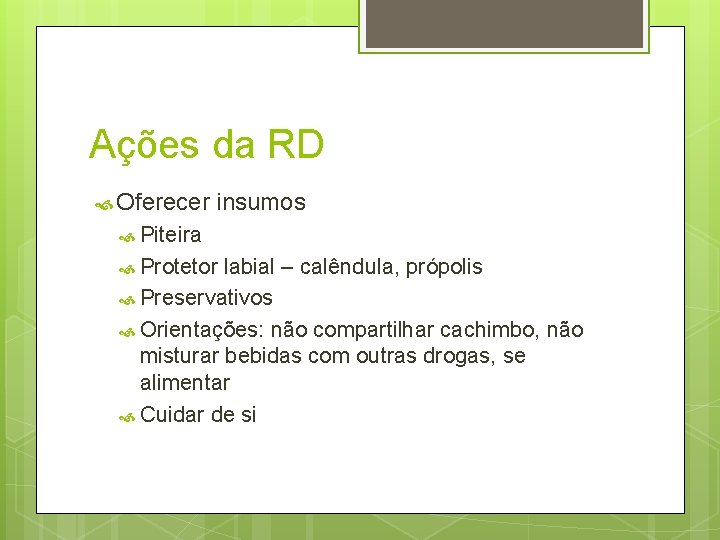 Ações da RD

Oferecer insumos

Piteira

Protetor labial – calêndula, própolis

Preservativos

Orientações: não compartilhar cachimbo, não misturar bebidas com outras drogas, se alimentar

Cuidar de si